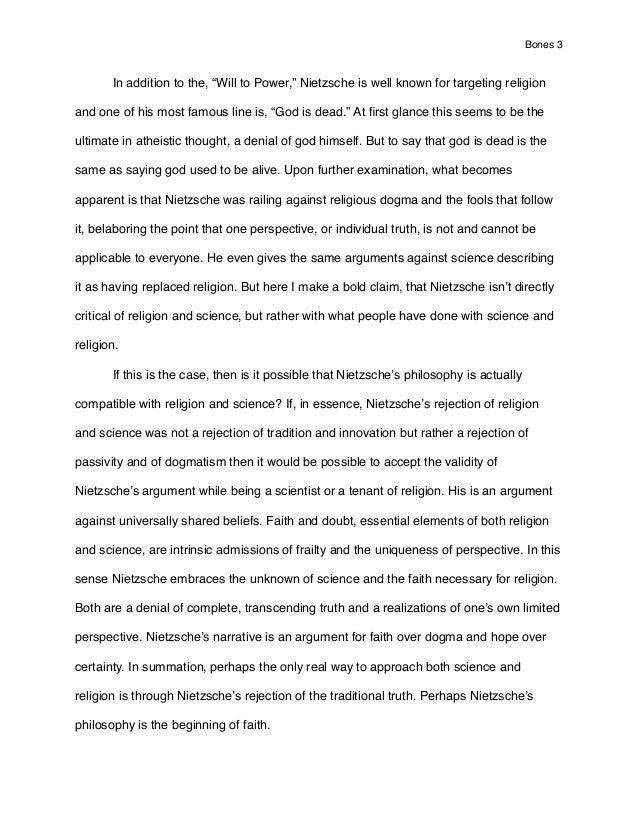 Bones 3

In addition to the, “Will to Power,” Nietzsche is well known for targeting religion and one of his most famous line is, “God is dead.” At first glance this seems to be the ultimate in atheistic thought, a denial of god himself. But to say that god is dead is the same as saying god used to be alive. Upon further examination, what becomes apparent is that Nietzsche was railing against religious dogma and the fools that follow it, belaboring the point that one perspective, or individual truth, is not and cannot be applicable to everyone. He even gives the same arguments against science describing it as having replaced religion. But here I make a bold claim, that Nietzsche isn’t directly critical of religion and science, but rather with what people have done with science and religion.

If this is the case, then is it possible that Nietzsche’s philosophy is actually compatible with religion and science? If, in essence, Nietzsche’s rejection of religion and science was not a rejection of tradition and innovation but rather a rejection of passivity and of dogmatism then it would be possible to accept the validity of Nietzsche’s argument while being a scientist or a tenant of religion. His is an argument against universally shared beliefs. Faith and doubt, essential elements of both religion and science, are intrinsic admissions of frailty and the uniqueness of perspective. In this sense Nietzsche embraces the unknown of science and the faith necessary for religion. Both are a denial of complete, transcending truth and a realizations of one’s own limited perspective. Nietzsche’s narrative is an argument for faith over dogma and hope over certainty. In summation, perhaps the only real way to approach both science and religion is through Nietzsche’s rejection of the traditional truth. Perhaps Nietzsche’s philosophy is the beginning of faith.